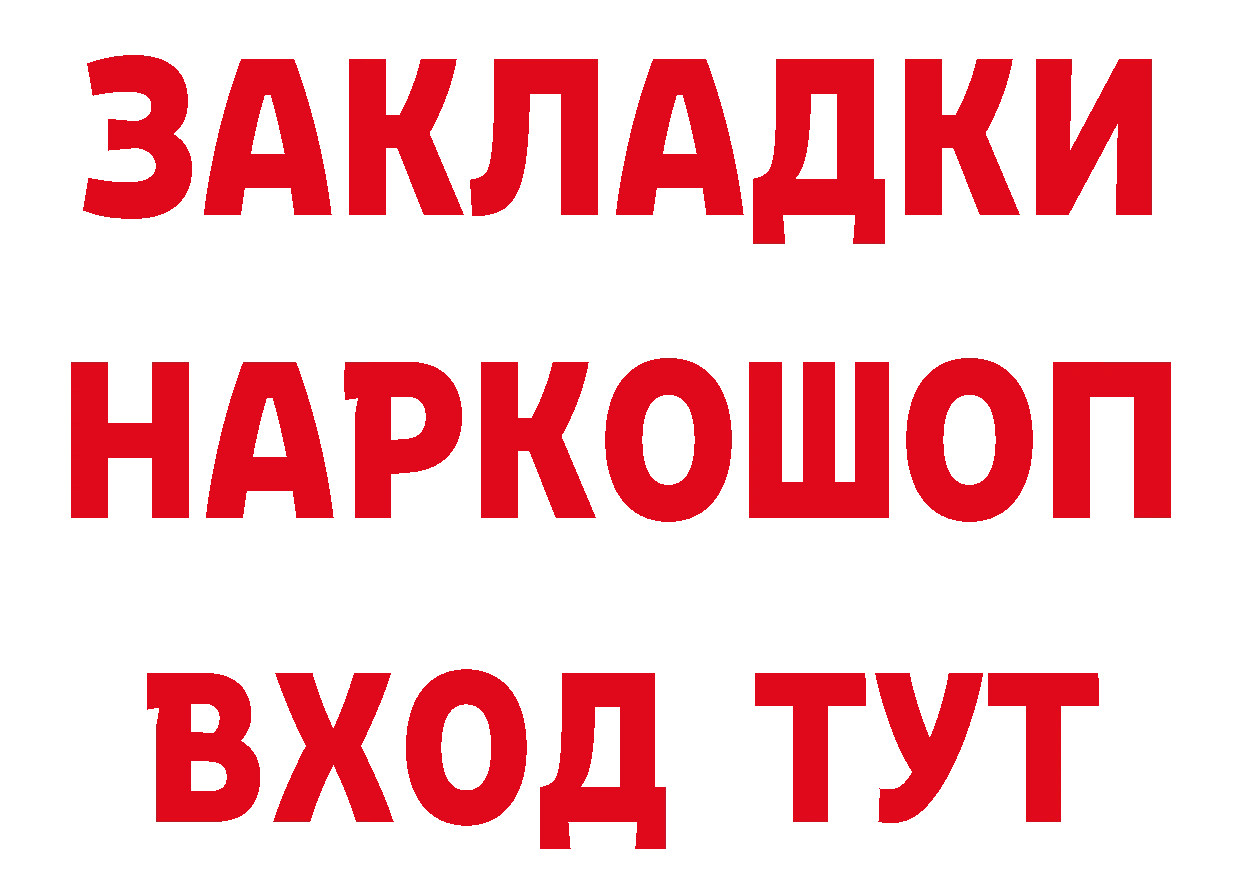 ЗАКЛАДКИ НАРКОШОП ВХОД ТУТ